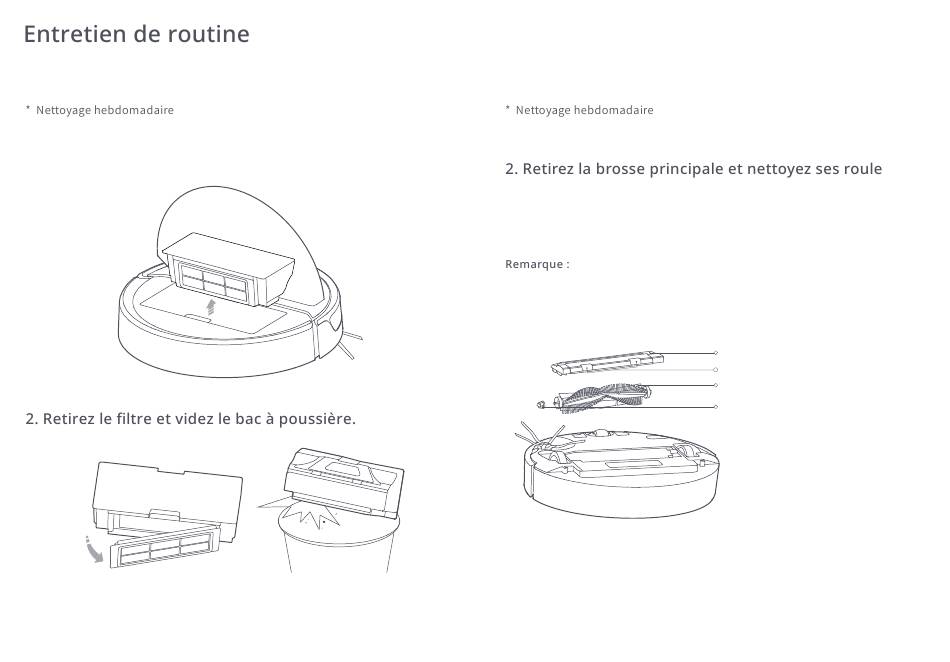 Entretien de routine

* Nettoyage hebdomadaire

2. Retirez le filtre et videz le bac à poussière.

* Nettoyage hebdomadaire

2. Retirez la brosse principale et nettoyez ses roule

Remarque :